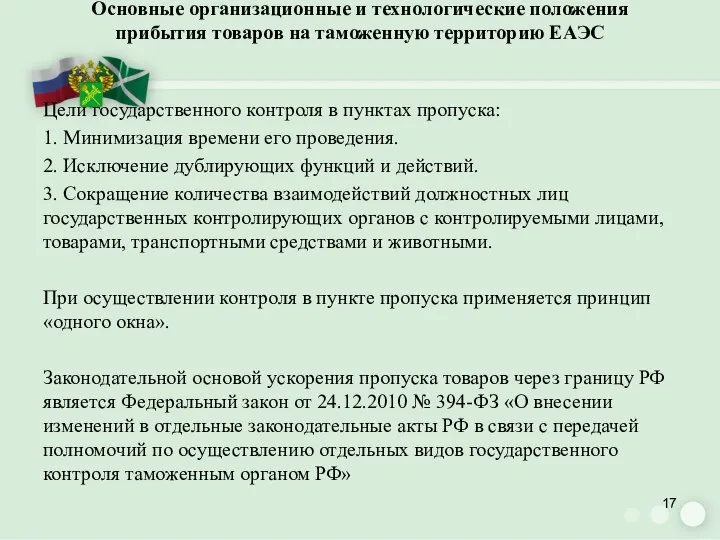 Основные организационные и технологические положения прибытия товаров на таможенную территорию ЕАЭС

Цели государственного контроля в пунктах пропуска:

1. Минимизация времени его проведения.

2. Исключение дублирующих функций и действий.

3. Сокращение количества взаимодействий должностных лиц государственных контролирующих органов с контролируемыми лицами, товарами, транспортными средствами и животными.

При осуществлении контроля в пункте пропуска применяется принцип «одного окна».

Законодательной основой ускорения пропуска товаров через границу РФ является Федеральный закон от 24.12.2010 № 394-ФЗ «О внесении изменений в отдельные законодательные акты РФ в связи с передачей полномочий по осуществлению отдельных видов государственного контроля таможенным органом РФ»

17